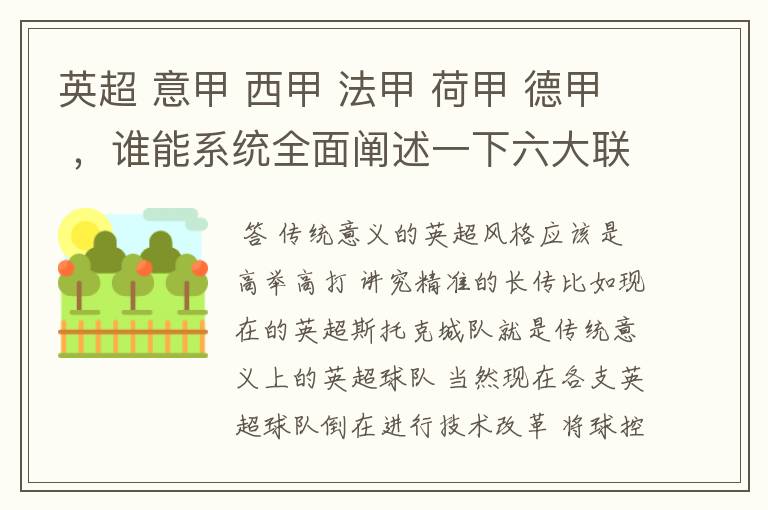 英超 意甲 西甲 法甲 荷甲 德甲，谁能系统全面阐述一下六大联

答 传统意义的英超风格应该是高举高打 讲究精准的长传比如现在的英超斯托克城队就是传统意义上的英超球队 当然现在各支英超球队倒在进行技术改革 将球控